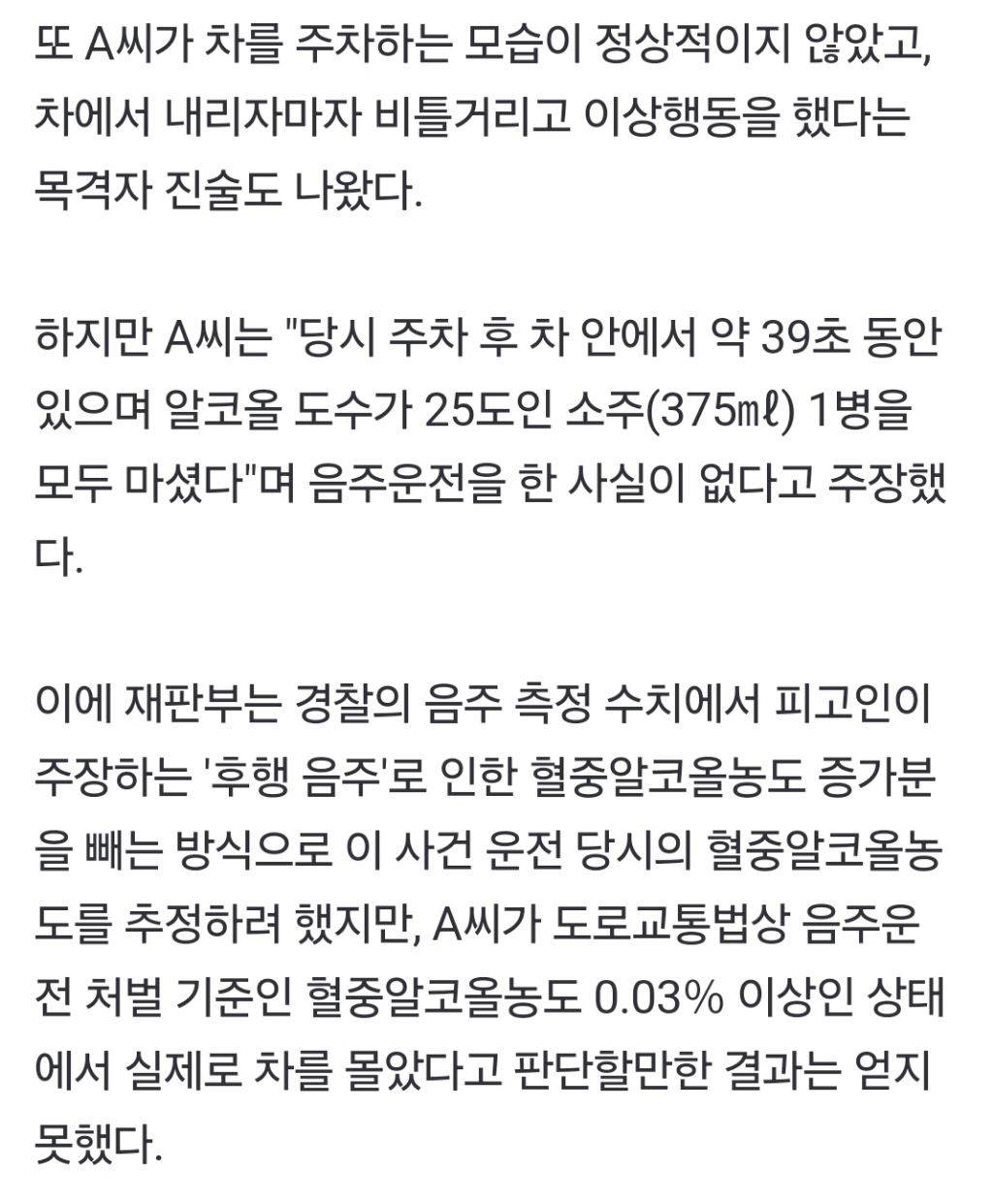 또 A씨가 차를 주차하는 모습이 정상적이지 않았고, 차에서 내리자마자 비틀거리고 이상행동을 했다는 목격자 진술도 나왔다.

하지만 A씨는 "당시 주차 후 차 안에서 약 39초 동안 있으며 알코올 도수가 25도인 소주(375㎖) 1병을 모두 마셨다"며 음주운전을 한 사실이 없다고 주장했다.

이에 재판부는 경찰의 음주 측정 수치에서 피고인이 주장하는 '후행 음주'로 인한 혈중알코올농도 증가분을 빼는 방식으로 이 사건 운전 당시의 혈중알코올농도를 추정하려 했지만, A씨가 도로교통법상 음주운전 처벌 기준인 혈중알코올농도 0.03% 이상인 상태에서 실제로 차를 몰았다고 판단할만한 결과는 얻지 못했다.